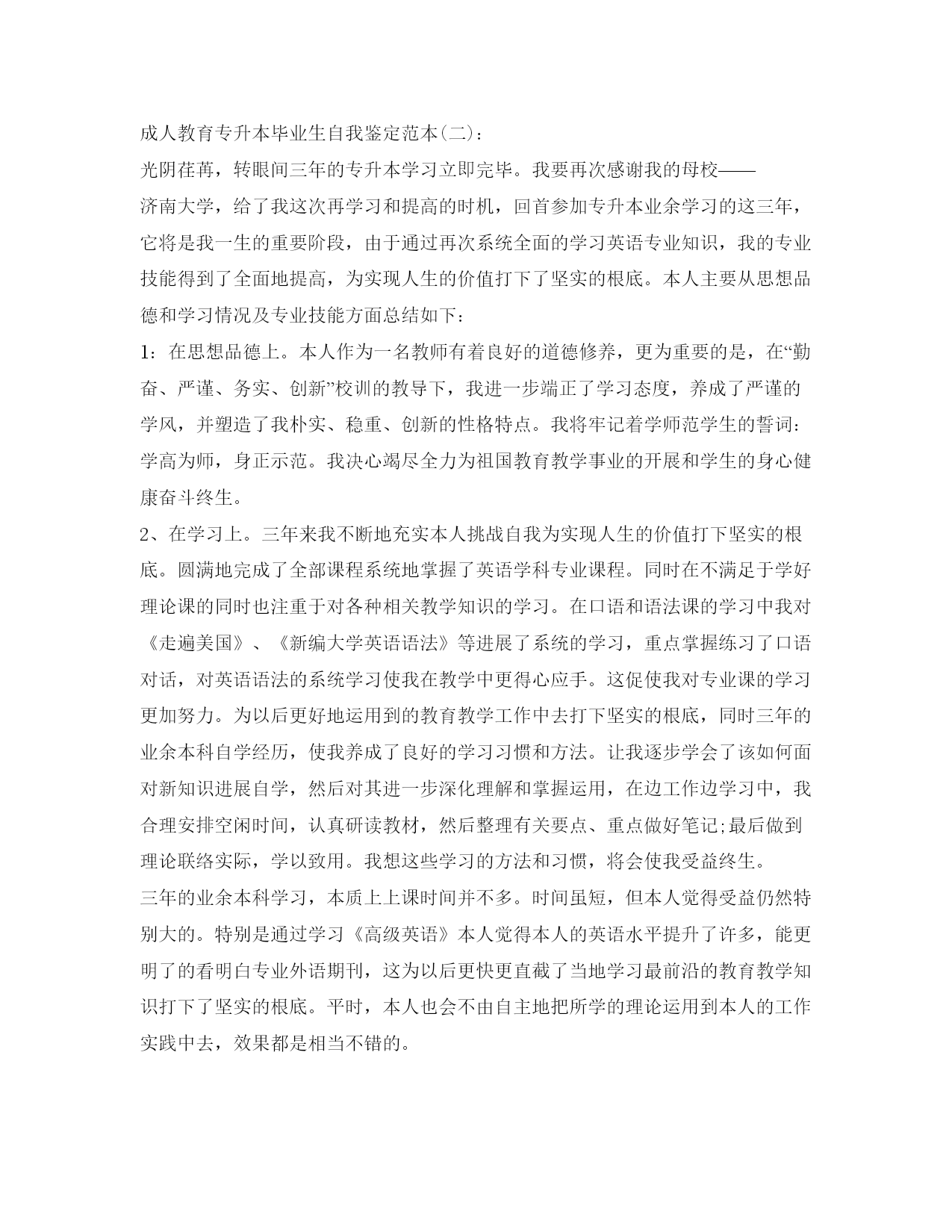 成人教育专升本毕业生自我鉴定范本(二)：

光阴荏苒，转眼间三年的专升本学习立即完毕。我要再次感谢我的母校——济南大学，给了我这次再学习和提高的时机，回首参加专升本业余学习的这三年，它将是我一生的重要阶段，由于通过再次系统全面的学习英语专业知识，我的专业技能得到了全面地提高，为实现人生的价值打下了坚实的根底。本人主要从思想品德和学习情况及专业技能方面总结如下：

1：在思想品德上。本人作为一名教师有着良好的道德修养，更为重要的是，在“勤奋、严谨、务实、创新”校训的教导下，我进一步端正了学习态度，养成了严谨的学风，并塑造了我朴实、稳重、创新的性格特点。我将牢记着学师范学生的誓词：学高为师，身正示范。我决心竭尽全力为祖国教育教学事业的开展和学生的身心健康奋斗终生。

2、在学习上。三年来我不断地充实本人挑战自我为实现人生的价值打下坚实的根底。圆满地完成了全部课程系统地掌握了英语学科专业课程。同时在不满足于学好理论课的同时也注重于对各种相关教学知识的学习。在口语和语法课的学习中我对《走遍美国》、《新编大学英语语法》等进展了系统的学习，重点掌握练习了口语对话，对英语语法的系统学习使我在教学中更得心应手。这促使我对专业课的学习更加努力。为以后更好地运用到的教育教学工作中去打下坚实的根底，同时三年的业余本科自学经历，使我养成了良好的学习习惯和方法。让我逐步学会了该如何面对新知识进展自学，然后对其进一步深化理解和掌握运用，在边工作边学习中，我合理安排空闲时间，认真研读教材，然后整理有关要点、重点做好笔记;最后做到理论联络实际，学以致用。我想这些学习的方法和习惯，将会使我受益终生。

三年的业余本科学习，本质上上课时间并不多。时间虽短，但本人觉得受益仍然特别大的。特别是通过学习《高级英语》本人觉得本人的英语水平提升了许多，能更明了的看明白专业外语期刊，这为以后更快更直截了当地学习最前沿的教育教学知识打下了坚实的根底。平时，本人也会不由自主地把所学的理论运用到本人的工作实践中去，效果都是相当不错的。